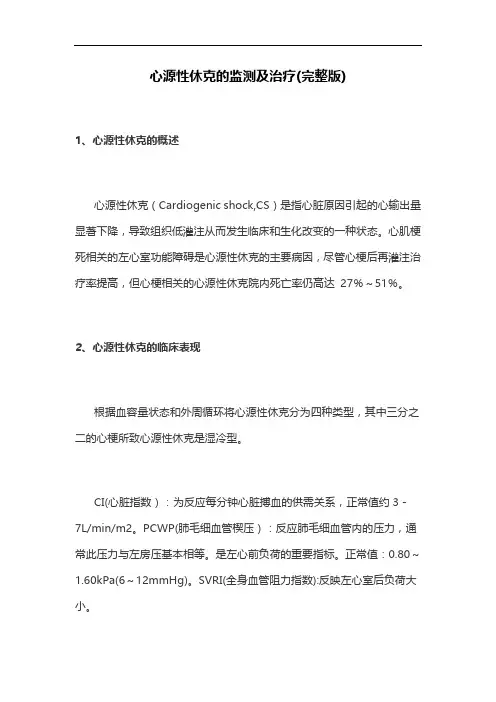 心源性休克的监测及治疗(完整版)

1、心源性休克的概述

心源性休克（Cardiogenic shock,CS）是指心脏原因引起的心输出量显著下降，导致组织低灌注从而发生临床和生化改变的一种状态。心肌梗死相关的左心室功能障碍是心源性休克的主要病因，尽管心梗后再灌注治疗率提高，但心梗相关的心源性休克院内死亡率仍高达 27%～51%。

2、心源性休克的临床表现

根据血容量状态和外周循环将心源性休克分为四种类型，其中三分之二的心梗所致心源性休克是湿冷型。

CI(心脏指数）：为反应每分钟心脏搏血的供需关系，正常值约 3 - 7L/min/m2。PCWP(肺毛细血管楔压）：反应肺毛细血管内的压力，通常此压力与左房压基本相等。是左心前负荷的重要指标。正常值：0.80～1.60kPa(6～12mmHg)。SVRI(全身血管阻力指数):反映左心室后负荷大小。